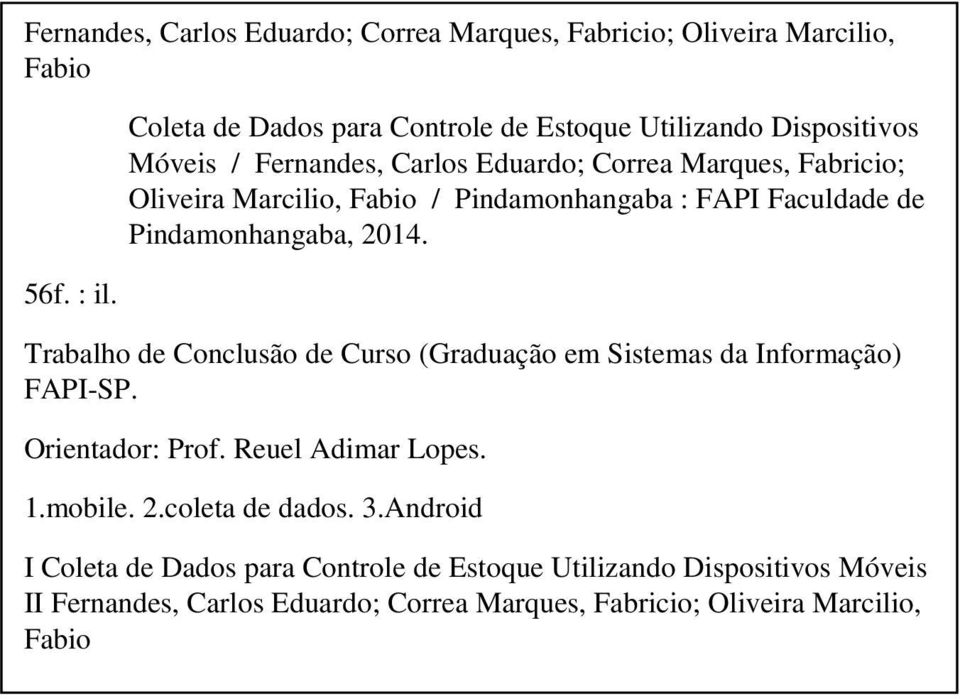 Fernandes, Carlos Eduardo; Correa Marques, Fabricio; Oliveira Marcilio, Fabio

Coleta de Dados para Controle de Estoque Utilizando Dispositivos Móveis / Fernandes, Carlos Eduardo; Correa Marques, Fabricio; Oliveira Marcilio, Fabio / Pindamonhangaba : FAPI Faculdade de Pindamonhangaba, 2014.

56f. : il.

Trabalho de Conclusão de Curso (Graduação em Sistemas da Informação) FAPI-SP.

Orientador: Prof. Reuel Adimar Lopes.

1.mobile. 2.coleta de dados. 3.Android

I Coleta de Dados para Controle de Estoque Utilizando Dispositivos Móveis
II Fernandes, Carlos Eduardo; Correa Marques, Fabricio; Oliveira Marcilio, Fabio